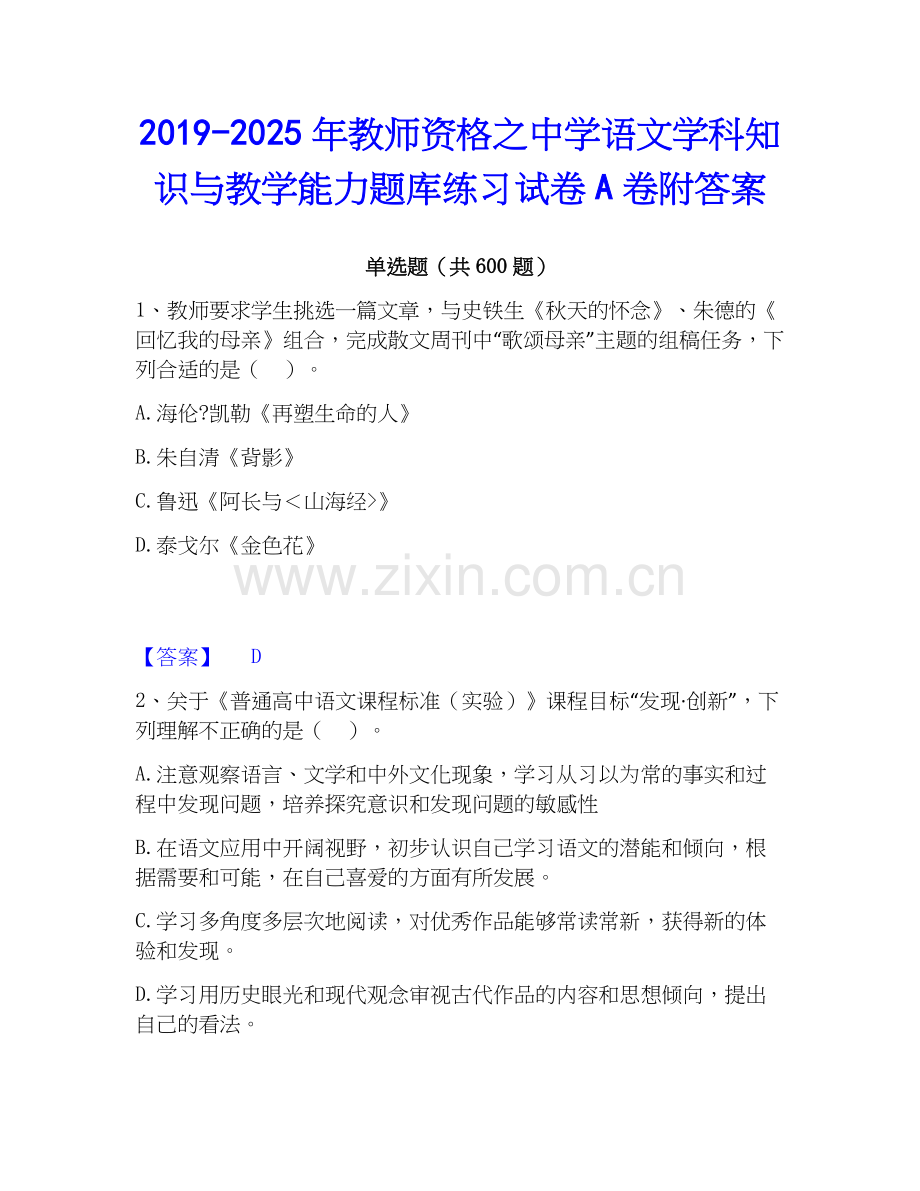 2019-2025 年教师资格之中学语文学科知识与教学能力题库练习试卷 A 卷附答案

单选题（共 600 题）

1、教师要求学生挑选一篇文章，与史铁生《秋天的怀念》、朱德的《回忆我的母亲》组合，完成散文周刊中“歌颂母亲”主题的组稿任务，下列合适的是（　）。

A.海伦?凯勒《再塑生命的人》

B.朱自清《背影》

C.鲁迅《阿长与＜山海经>》

D.泰戈尔《金色花》

www.zixin.com.cn

【答案】　D

2、关于《普通高中语文课程标准（实验）》课程目标“发现·创新”，下列理解不正确的是（　）。

A.注意观察语言、文学和中外文化现象，学习从习以为常的事实和过程中发现问题，培养探究意识和发现问题的敏感性

B.在语文应用中开阔视野，初步认识自己学习语文的潜能和倾向，根据需要和可能，在自己喜爱的方面有所发展。

C.学习多角度多层次地阅读，对优秀作品能够常读常新，获得新的体验和发现。

D.学习用历史眼光和现代观念审视古代作品的内容和思想倾向，提出自己的看法。